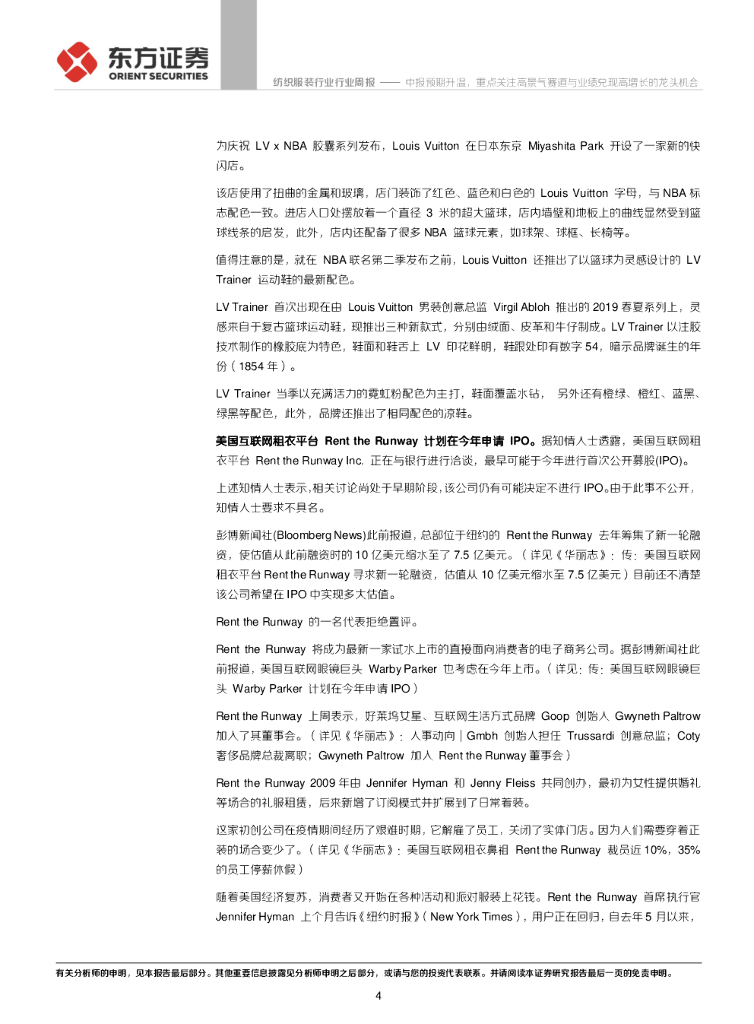 东方证券
ORIENT SECURITIES

纺织服装行业行业周报 —— 中报预期升温，重点关注高景气赛道与业绩兑现高增长的龙头机会

为庆祝 LV x NBA 胶囊系列发布，Louis Vuitton 在日本东京 Miyashita Park 开设了一家新的快闪店。

该店使用了扭曲的金属和玻璃，店门装饰了红色、蓝色和白色的 Louis Vuitton 字母，与 NBA 标志配色一致。进店入口处摆放着一个直径 3 米的超大篮球，店内墙壁和地板上的曲线显然受到篮球线条的启发，此外，店内还配备了很多 NBA 篮球元素，如球架、球框、长椅等。

值得注意的是，就在 NBA 联名第二季发布之前，Louis Vuitton 还推出了以篮球为灵感设计的 LV Trainer 运动鞋的最新配色。

LV Trainer 首次出现在由 Louis Vuitton 男装创意总监 Virgil Abloh 推出的 2019 春夏系列上，灵感来自于复古篮球运动鞋，现推出三种新款式，分别由绒面、皮革和牛仔制成。LV Trainer 以注胶技术制作的橡胶底为特色，鞋面和鞋舌上 LV 印花鲜明，鞋跟处印有数字 54，暗示品牌诞生的年份（1854 年）。

LV Trainer 当季以充满活力的霓虹粉配色为主打，鞋面覆盖水钻， 另外还有橙绿、橙红、蓝黑、绿黑等配色，此外，品牌还推出了相同配色的凉鞋。

美国互联网租衣平台 Rent the Runway 计划在今年申请 IPO。据知情人士透露，美国互联网租衣平台 Rent the Runway Inc. 正在与银行进行洽谈，最早可能于今年进行首次公开募股(IPO)。

上述知情人士表示，相关讨论尚处于早期阶段，该公司仍有可能决定不进行 IPO。由于此事不公开，知情人士要求不具名。

彭博新闻社(Bloomberg News)此前报道，总部位于纽约的 Rent the Runway 去年筹集了新一轮融资，使估值从此前融资时的 10 亿美元缩水至了 7.5 亿美元。（详见《华丽志》：传：美国互联网租衣平台 Rent the Runway 寻求新一轮融资，估值从 10 亿美元缩水至 7.5 亿美元）目前还不清楚该公司希望在 IPO 中实现多大估值。

Rent the Runway 的一名代表拒绝置评。

Rent the Runway 将成为最新一家试水上市的直接面向消费者的电子商务公司。据彭博新闻社此前报道，美国互联网眼镜巨头 Warby Parker 也考虑在今年上市。（详见：传：美国互联网眼镜巨头 Warby Parker 计划在今年申请 IPO）

Rent the Runway 上周表示，好莱坞女星、互联网生活方式品牌 Goop 创始人 Gwyneth Paltrow 加入了其董事会。（详见《华丽志》：人事动向｜Gmbh 创始人担任 Trussardi 创意总监；Coty 奢侈品牌总裁离职；Gwyneth Paltrow 加入 Rent the Runway 董事会）

Rent the Runway 2009 年由 Jennifer Hyman 和 Jenny Fleiss 共同创办，最初为女性提供婚礼等场合的礼服租赁，后来新增了订阅模式并扩展到了日常着装。

这家初创公司在疫情期间经历了艰难时期，它解雇了员工，关闭了实体门店。因为人们需要穿着正装的场合变少了。（详见《华丽志》：美国互联网租衣鼻祖 Rent the Runway 裁员近 10%，35% 的员工停薪休假）

随着美国经济复苏，消费者又开始在各种活动和派对服装上花钱。Rent the Runway 首席执行官 Jennifer Hyman 上个月告诉《纽约时报》(New York Times)，用户正在回归，自去年 5 月以来，

有关分析师的申明，见本报告最后部分。其他重要信息披露见分析师申明之后部分，或请与您的投资代表联系。并请阅读本证券研究报告最后一页的免责申明。

4